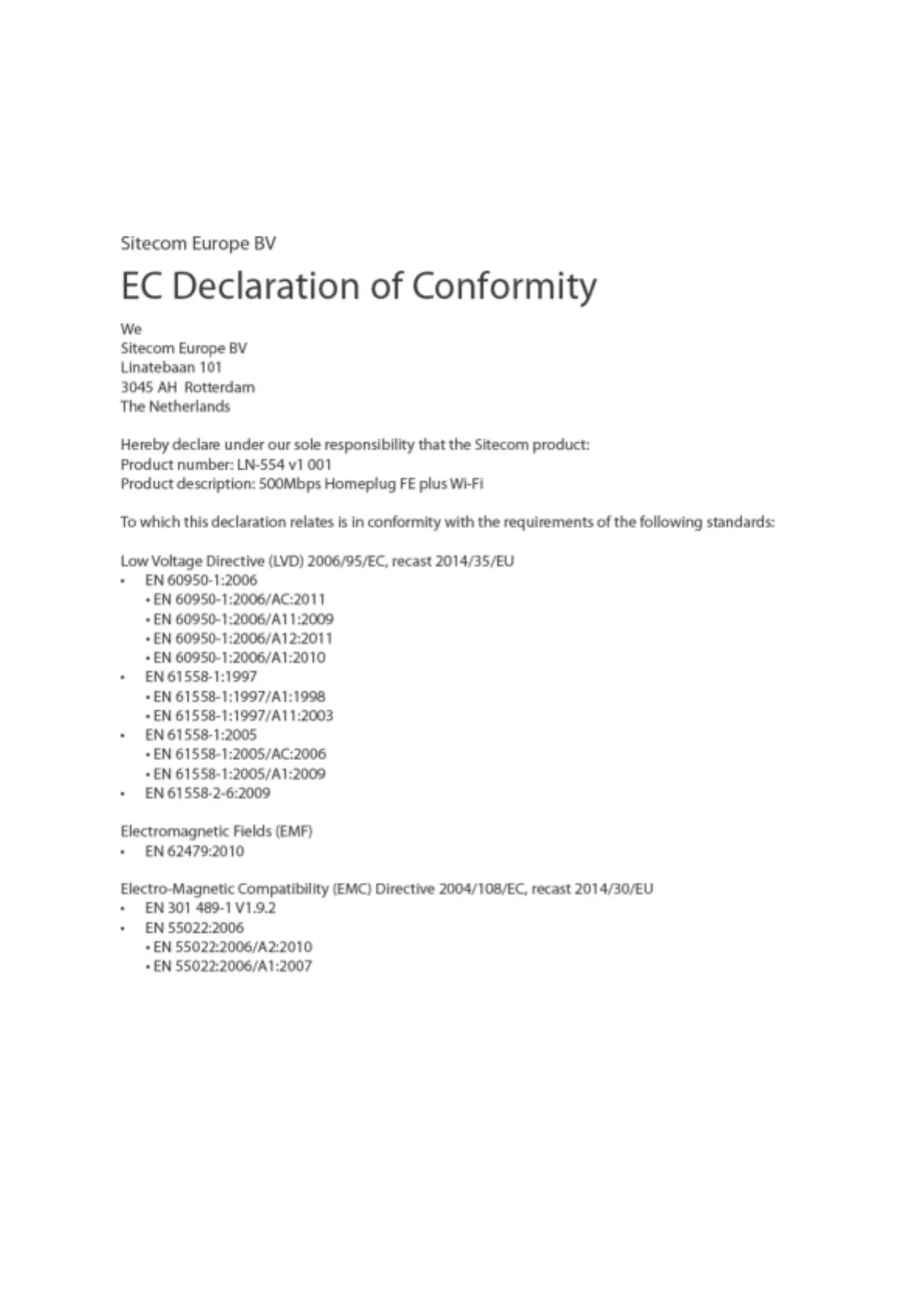 Sitecom Europe BV

EC Declaration of Conformity

We
Sitecom Europe BV
Linatebaan 101
3045 AH Rotterdam
The Netherlands

Hereby declare under our sole responsibility that the Sitecom product:
Product number: LN-554 v1 001
Product description: 500Mbps Homeplug FE plus Wi-Fi

To which this declaration relates is in conformity with the requirements of the following standards:

Low Voltage Directive (LVD) 2006/95/EC, recast 2014/35/EU
• EN 60950-1:2006
• EN 60950-1:2006/AC:2011
• EN 60950-1:2006/A11:2009
• EN 60950-1:2006/A12:2011
• EN 60950-1:2006/A1:2010
• EN 61558-1:1997
• EN 61558-1:1997/A1:1998
• EN 61558-1:1997/A11:2003
• EN 61558-1:2005
• EN 61558-1:2005/AC:2006
• EN 61558-1:2005/A1:2009
• EN 61558-2-6:2009

Electromagnetic Fields (EMF)
• EN 62479:2010

Electro-Magnetic Compatibility (EMC) Directive 2004/108/EC, recast 2014/30/EU
• EN 301 489-1 V1.9.2
• EN 55022:2006
• EN 55022:2006/A2:2010
• EN 55022:2006/A1:2007